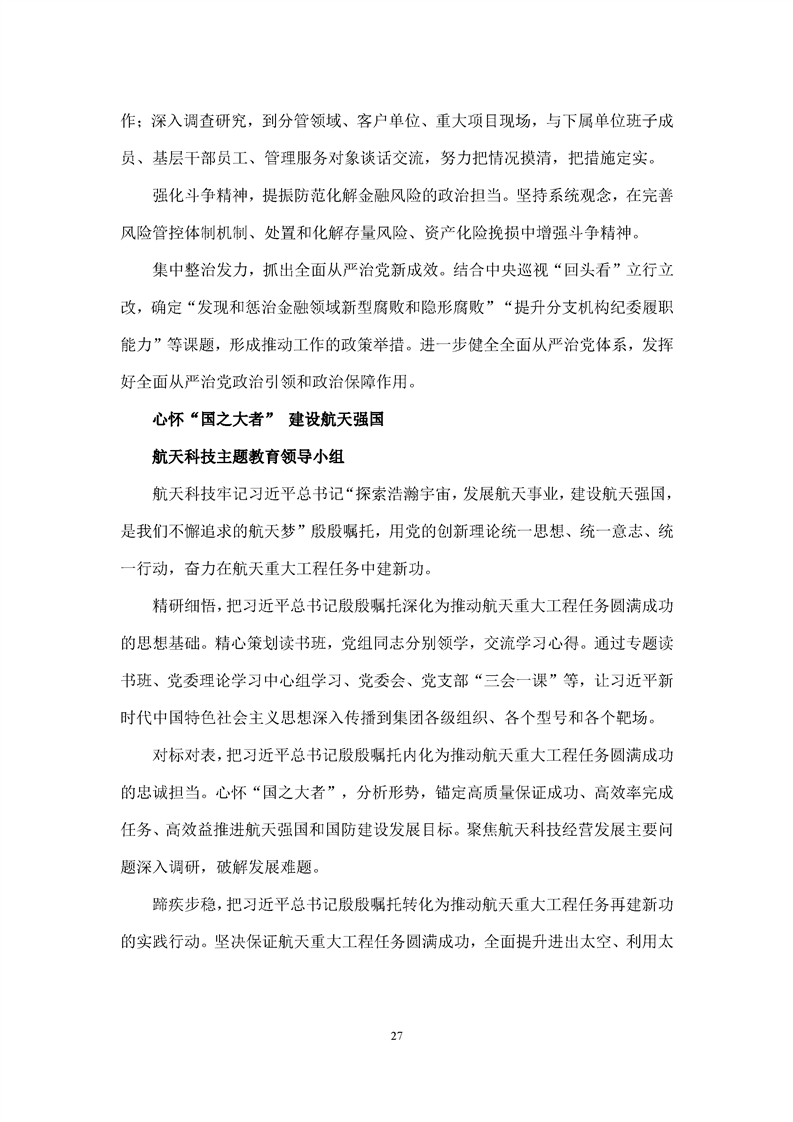 作；深入调查研究，到分管领域、客户单位、重大项目现场，与下属单位班子成员、基层干部员工、管理服务对象谈话交流，努力把情况摸清，把措施定实。

强化斗争精神，提振防范化解金融风险的政治担当。坚持系统观念，在完善风险管控体制机制、处置和化解存量风险、资产化险挽损中增强斗争精神。

集中整治发力，抓出全面从严治党新成效。结合中央巡视“回头看”立行立改，确定“发现和惩治金融领域新型腐败和隐形腐败”“提升分支机构纪委履职能力”等课题，形成推动工作的政策举措。进一步健全全面从严治党体系，发挥好全面从严治党政治引领和政治保障作用。

心怀“国之大者” 建设航天强国

航天科技主题教育领导小组

航天科技牢记习近平总书记“探索浩瀚宇宙，发展航天事业，建设航天强国，是我们不懈追求的航天梦”殷殷嘱托，用党的创新理论统一思想、统一意志、统一行动，奋力在航天重大工程任务中建新功。

精研细悟，把习近平总书记殷殷嘱托深化为推动航天重大工程任务圆满成功的思想基础。精心策划读书班，党组同志分别领学，交流学习心得。通过专题读书班、党委理论学习中心组学习、党委会、党支部“三会一课”等，让习近平新时代中国特色社会主义思想深入传播到集团各级组织、各个型号和各个靶场。

对标对表，把习近平总书记殷殷嘱托内化为推动航天重大工程任务圆满成功的忠诚担当。心怀“国之大者”，分析形势，锚定高质量保证成功、高效率完成任务、高效益推进航天强国和国防建设发展目标。聚焦航天科技经营发展主要问题深入调研，破解发展难题。

蹄疾步稳，把习近平总书记殷殷嘱托转化为推动航天重大工程任务再建新功的实践行动。坚决保证航天重大工程任务圆满成功，全面提升进出太空、利用太

27